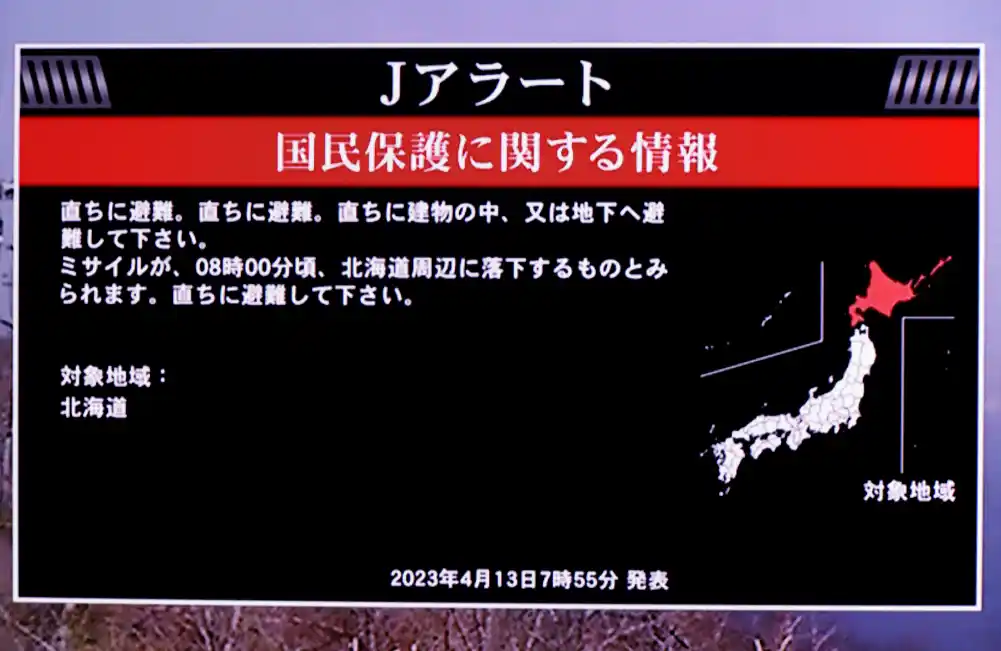 Jアラート

国民保護に関する情報

直ちに避難。直ちに避難。直ちに建物の中、又は地下へ避難して下さい。
ミサイルが、08時00分頃、北海道周辺に落下するものとみられます。直ちに避難して下さい。

対象地域：
北海道

対象地域

2023年4月13日7時55分 発表